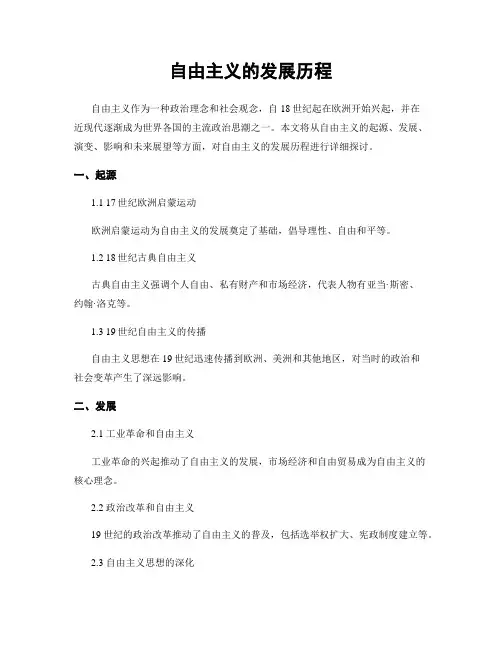 自由主义的发展历程

自由主义作为一种政治理念和社会观念，自 18 世纪起在欧洲开始兴起，并在近现代逐渐成为世界各国的主流政治思潮之一。本文将从自由主义的起源、发展、演变、影响和未来展望等方面，对自由主义的发展历程进行详细探讨。

一、起源

1.1 17 世纪欧洲启蒙运动

欧洲启蒙运动为自由主义的发展奠定了基础，倡导理性、自由和平等。

1.2 18 世纪古典自由主义

古典自由主义强调个人自由、私有财产和市场经济，代表人物有亚当·斯密、约翰·洛克等。

1.3 19 世纪自由主义的传播

自由主义思想在 19 世纪迅速传播到欧洲、美洲和其他地区，对当时的政治和社会变革产生了深远影响。

二、发展

2.1 工业革命和自由主义

工业革命的兴起推动了自由主义的发展，市场经济和自由贸易成为自由主义的核心理念。

2.2 政治改革和自由主义

19 世纪的政治改革推动了自由主义的普及，包括选举权扩大、宪政制度建立等。

2.3 自由主义思想的深化